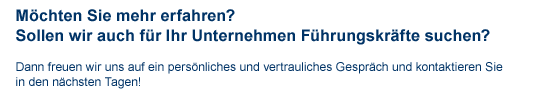 Möchten Sie mehr erfahren?
Sollen wir auch für Ihr Unternehmen Führungskräfte suchen?

Dann freuen wir uns auf ein persönliches und vertrauliches Gespräch und kontaktieren Sie in den nächsten Tagen!